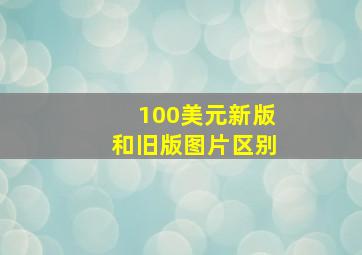 100美元新版
和旧版图片区别